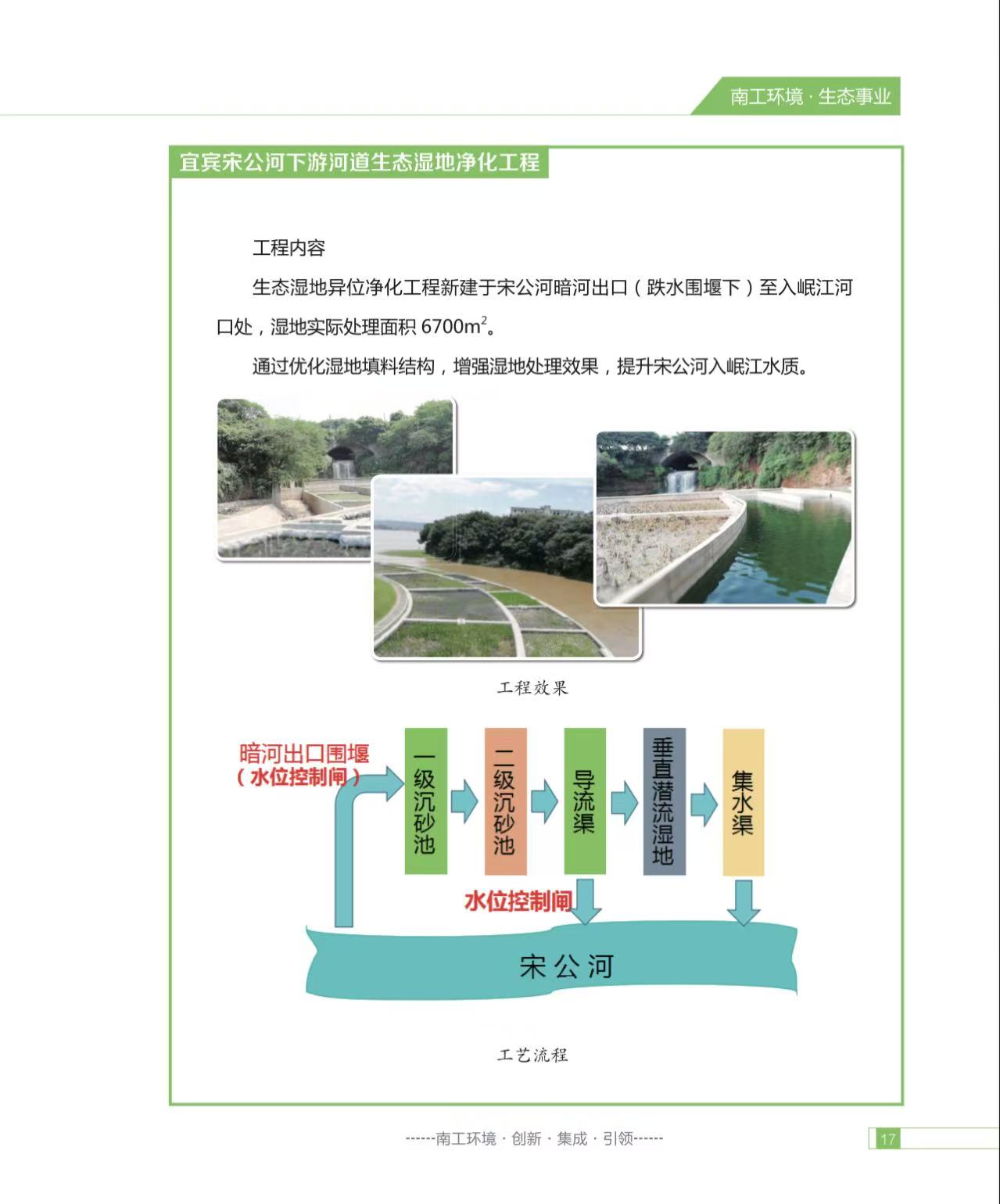 南工环境 · 生态事业

宜宾宋公河下游河道生态湿地净化工程

工程内容

生态湿地异位净化工程新建于宋公河暗河出口（跌水围堰下）至入岷江河口处，湿地实际处理面积 6700$m^2$。

通过优化湿地填料结构，增强湿地处理效果，提升宋公河入岷江水质。

工程效果

暗河出口围堰
（水位控制闸）

一级沉砂池

二级沉砂池

导流渠

垂直潜流湿地

集水渠

水位控制闸

宋公河

工艺流程

------南工环境 · 创新 · 集成 · 引领------

17